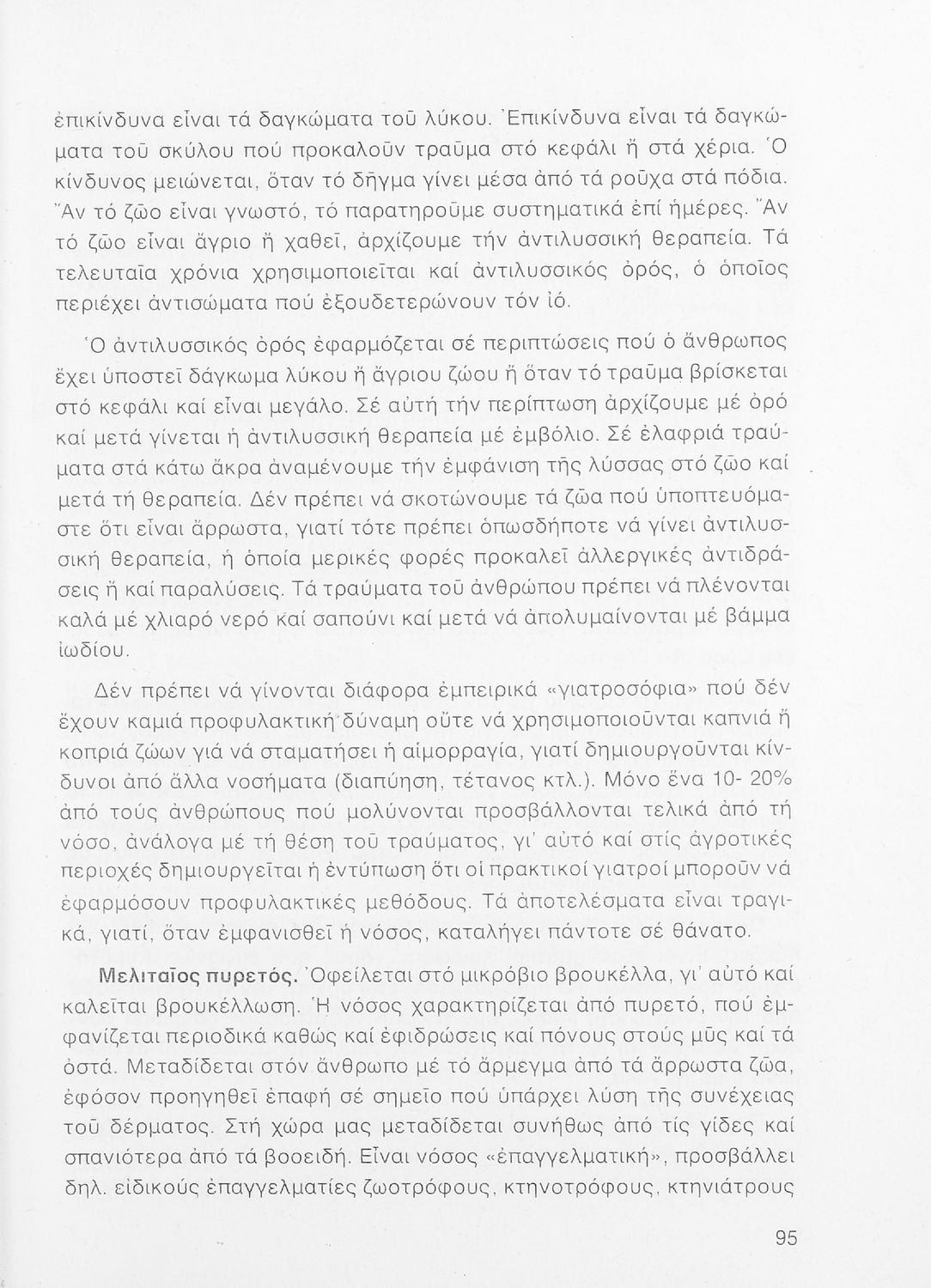 ἐπικίνδυνα εἶναι τά δαγκώματα τοῦ λύκου. Ἐπικίνδυνα εἶναι τά δαγκώματα τοῦ σκύλου πού προκαλοῦν τραῦμα στό κεφάλι ἤ στά χέρια. Ὁ κίνδυνος μειώνεται, ὅταν τό δῆγμα γίνει μέσα ἀπό τά ροῦχα στά πόδια. Ἄν τό ζῶο εἶναι γνωστό, τό παρατηροῦμε συστηματικά ἐπί ἡμέρες. Ἄν τό ζῶο εἶναι ἄγριο ἤ χαθεῖ, ἀρχίζουμε τήν ἀντιλυσσική θεραπεία. Τά τελευταῖα χρόνια χρησιμοποιεῖται καί ἀντιλυσσικός ὀρός, ὁ ὁποῖος περιέχει ἀντισώματα πού ἐξουδετερώνουν τόν ἰό.

Ὁ ἀντιλυσσικός ὀρός ἐφαρμόζεται σέ περιπτώσεις πού ὁ ἄνθρωπος ἔχει ὑποστεῖ δάγκωμα λύκου ἤ ἄγριου ζώου ἤ ὅταν τό τραῦμα βρίσκεται στό κεφάλι καί εἶναι μεγάλο. Σέ αὐτή τήν περίπτωση ἀρχίζουμε μέ ὀρό καί μετά γίνεται ἡ ἀντιλυσσική θεραπεία μέ ἐμβόλιο. Σέ ἐλαφριά τραύματα στά κάτω ἄκρα ἀναμένουμε τήν ἐμφάνιση τῆς λύσσας στό ζῶο καί μετά τή θεραπεία. Δέν πρέπει νά σκοτώνουμε τά ζῶα πού ὑποπτευόμαστε ὅτι εἶναι ἄρρωστα, γιατί τότε πρέπει ὁπωσδήποτε νά γίνει ἀντιλυσσική θεραπεία, ἡ ὁποία μερικές φορές προκαλεῖ ἀλλεργικές ἀντιδράσεις ἤ καί παραλύσεις. Τά τραύματα τοῦ ἀνθρώπου πρέπει νά πλένονται καλά μέ χλιαρό νερό καί σαπούνι καί μετά νά ἀπολυμαίνονται μέ βάμμα ἰωδίου.

Δέν πρέπει νά γίνονται διάφορα ἐμπειρικά «γιατροσόφια» πού δέν ἔχουν καμιά προφυλακτική δύναμη οὔτε νά χρησιμοποιοῦνται καπνιά ἤ κοπριά ζώων γιά νά σταματήσει ἡ αἱμορραγία, γιατί δημιουργοῦνται κίνδυνοι ἀπό ἄλλα νοσήματα (διαπύηση, τέτανος κτλ.). Μόνο ἕνα 10- 20% ἀπό τούς ἀνθρώπους πού μολύνονται προσβάλλονται τελικά ἀπό τή νόσο, ἀνάλογα μέ τή θέση τοῦ τραύματος, γι' αὐτό καί στίς ἀγροτικές περιοχές δημιουργεῖται ἡ ἐντύπωση ὅτι οἱ πρακτικοί γιατροί μποροῦν νά ἐφαρμόσουν προφυλακτικές μεθόδους. Τά ἀποτελέσματα εἶναι τραγικά, γιατί, ὅταν ἐμφανισθεῖ ἡ νόσος, καταλήγει πάντοτε σέ θάνατο.

Μελιταῖος πυρετός. Ὀφείλεται στό μικρόβιο βρουκέλλα, γι' αὐτό καί καλεῖται βρουκέλλωση. Ἡ νόσος χαρακτηρίζεται ἀπό πυρετό, πού ἐμφανίζεται περιοδικά καθώς καί ἐφιδρώσεις καί πόνους στούς μῦς καί τά ὀστά. Μεταδίδεται στόν ἄνθρωπο μέ τό ἄρμεγμα ἀπό τά ἄρρωστα ζῶα, ἐφόσον προηγηθεῖ ἐπαφή σέ σημεῖο πού ὑπάρχει λύση τῆς συνέχειας τοῦ δέρματος. Στή χώρα μας μεταδίδεται συνήθως ἀπό τίς γίδες καί σπανιότερα ἀπό τά βοοειδή. Εἶναι νόσος «ἐπαγγελματική», προσβάλλει δηλ. εἰδικούς ἐπαγγελματίες ζωοτρόφους, κτηνοτρόφους, κτηνιάτρους

95